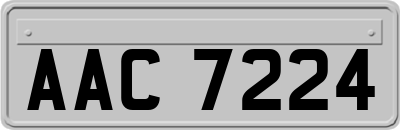 AAC 7224